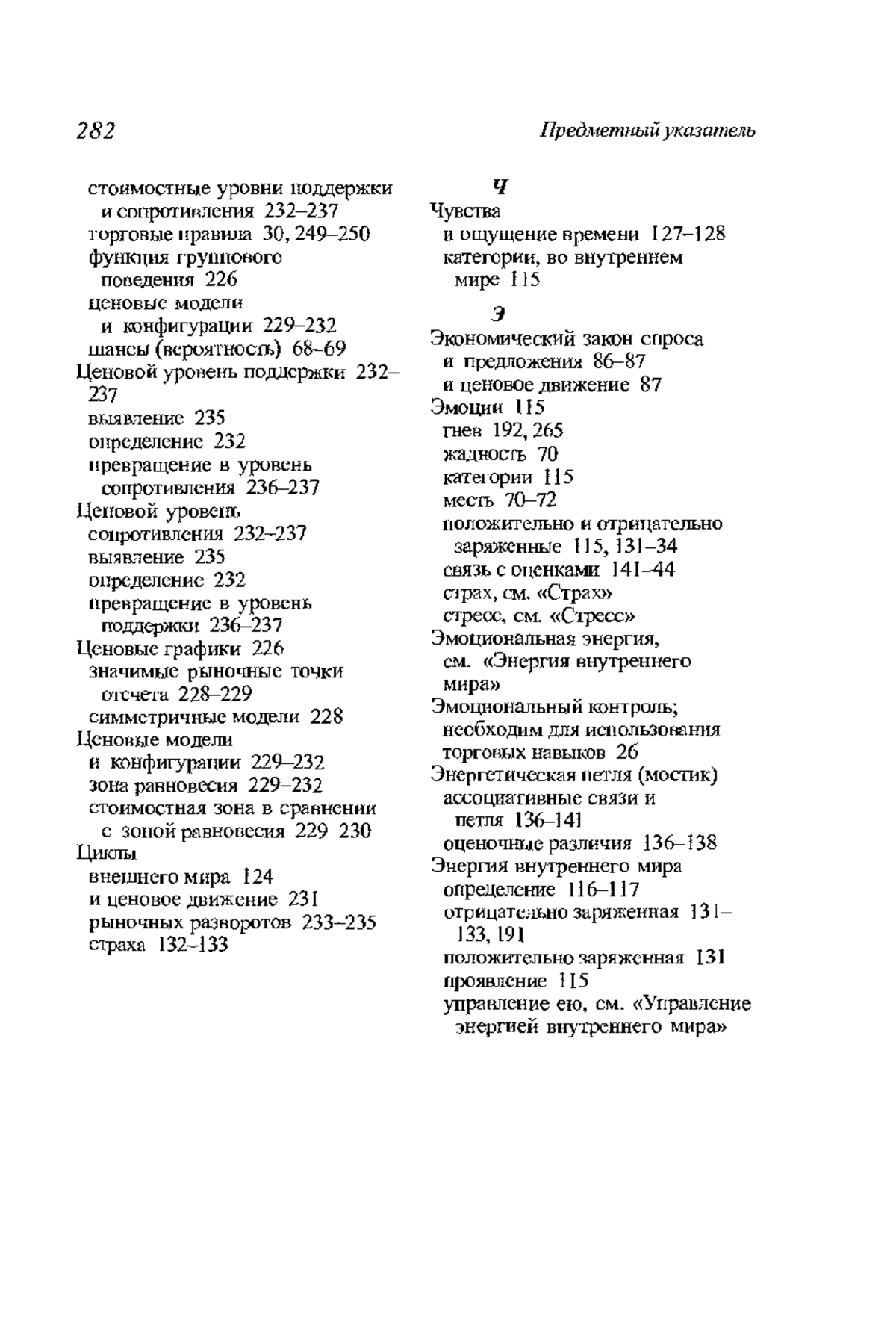 282

Предметный указатель

стоимостные уровни поддержки и сопротивления 232–237
торговые правила 30, 249–250
функция группового поведения 226
ценовые модели и конфигурации 229–232
шансы (вероятность) 68–69
Ценовой уровень поддержки 232–237
выявление 235
определение 232
превращение в уровень сопротивления 236–237
Ценовой уровень сопротивления 232–237
выявление 235
определение 232
превращение в уровень поддержки 236–237
Ценовые графики 226
значимые рыночные точки отсчета 228–229
симметричные модели 228
Ценовые модели и конфигурации 229–232
зона равновесия 229–232
стоимостная зона в сравнении с зоной равновесия 229 230
Циклы
внешнего мира 124
и ценовое движение 231
рыночных разворотов 233–235
страха 132–133

Ч
Чувства
и ощущение времени 127–128
категории, во внутреннем мире 115

Э
Экономический закон спроса и предложения 86–87
и ценовое движение 87
Эмоции 115
гнев 192, 265
жадность 70
категории 115
месть 70–72
положительно и отрицательно заряженные 115, 131–34
связь с оценками 141–44
страх, см. «Страх»
стресс, см. «Стресс»
Эмоциональная энергия, см. «Энергия внутреннего мира»
Эмоциональный контроль; необходим для использования торговых навыков 26
Энергетическая петля (мостик)
ассоциативные связи и петля 136–141
оценочные различия 136–138
Энергия внутреннего мира
определение 116–117
отрицательно заряженная 131–133, 191
положительно заряженная 131
проявление 115
управление ею, см. «Управление энергией внутреннего мира»